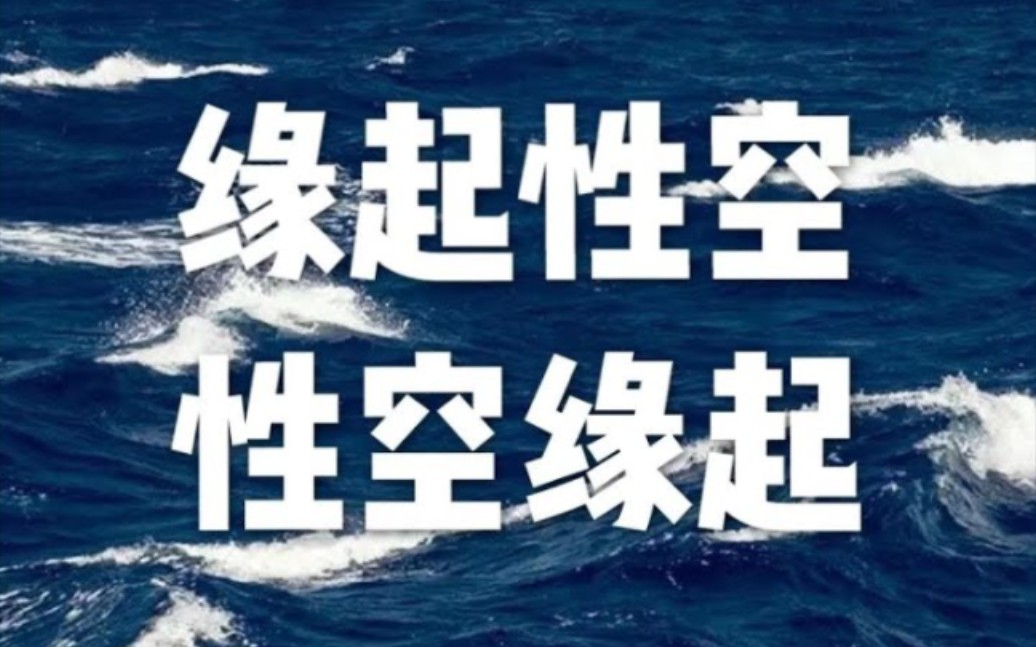 缘起性空
性空缘起